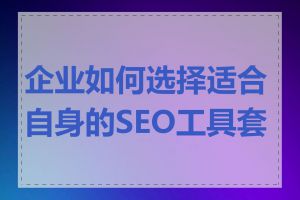 企业如何选择适合自身的SEO工具套